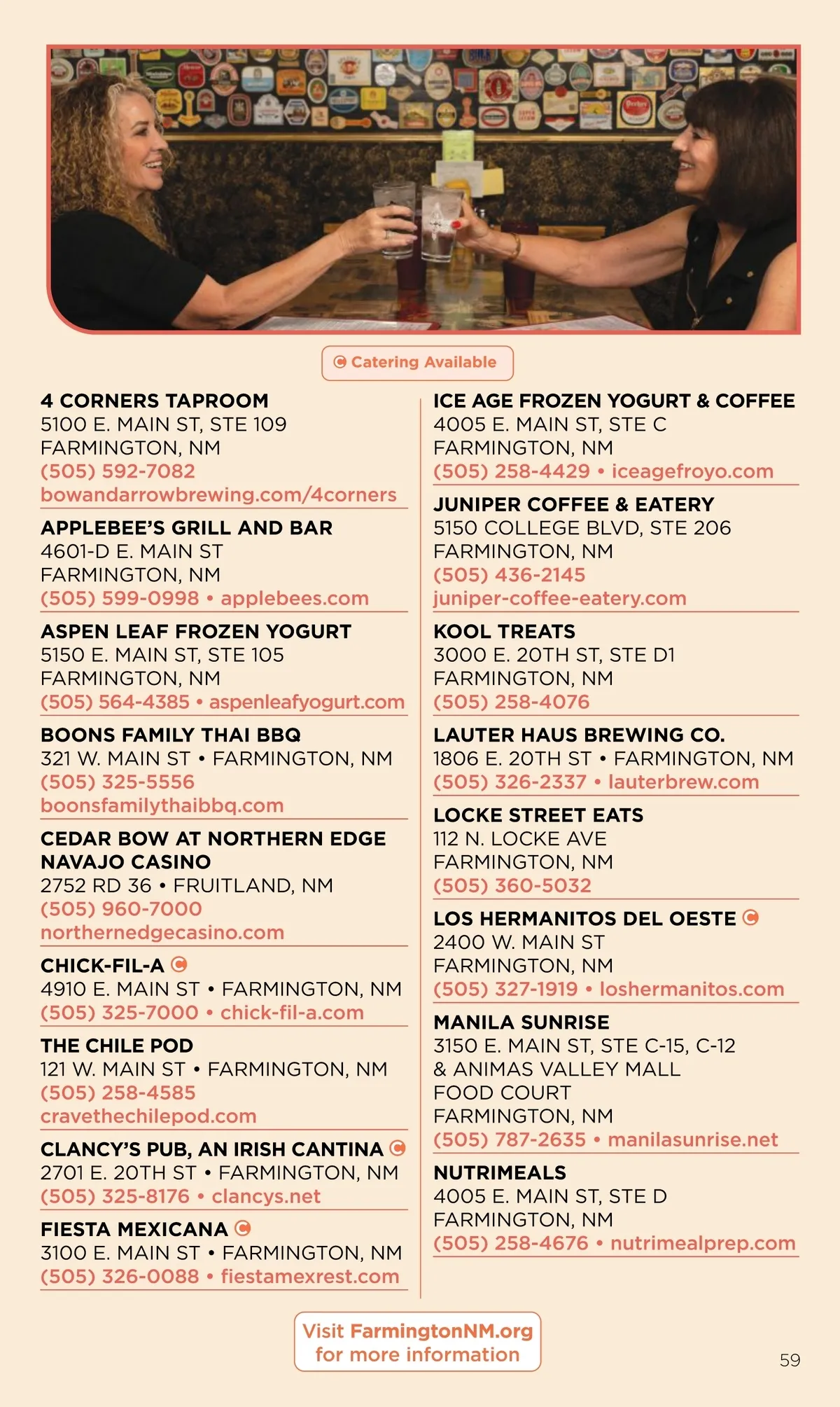 Catering Available

4 CORNERS TAPROOM
5100 E. MAIN ST, STE 109
FARMINGTON, NM
(505) 592-7082
bowandarrowbrewing.com/4corners

APPLEBEE'S GRILL AND BAR
4601-D E. MAIN ST
FARMINGTON, NM
(505) 599-0998 • applebees.com

ASPEN LEAF FROZEN YOGURT
5150 E. MAIN ST, STE 105
FARMINGTON, NM
(505) 564-4385 • aspenleafyogurt.com

BOONS FAMILY THAI BBQ
321 W. MAIN ST • FARMINGTON, NM
(505) 325-5556
boonsfamilythaibbq.com

CEDAR BOW AT NORTHERN EDGE NAVAJO CASINO
2752 RD 36 • FRUITLAND, NM
(505) 960-7000
northernedgecasino.com

CHICK-FIL-A
4910 E. MAIN ST • FARMINGTON, NM
(505) 325-7000 • chick-fil-a.com

THE CHILE POD
121 W. MAIN ST • FARMINGTON, NM
(505) 258-4585
cravethechilepod.com

CLANCY'S PUB, AN IRISH CANTINA
2701 E. 20TH ST • FARMINGTON, NM
(505) 325-8176 • clancys.net

FIESTA MEXICANA
3100 E. MAIN ST • FARMINGTON, NM
(505) 326-0088 • fiestamexrest.com

ICE AGE FROZEN YOGURT & COFFEE
4005 E. MAIN ST, STE C
FARMINGTON, NM
(505) 258-4429 • iceagefroyo.com

JUNIPER COFFEE & EATERY
5150 COLLEGE BLVD, STE 206
FARMINGTON, NM
(505) 436-2145
juniper-coffee-eatery.com

KOOL TREATS
3000 E. 20TH ST, STE D1
FARMINGTON, NM
(505) 258-4076

LAUTER HAUS BREWING CO.
1806 E. 20TH ST • FARMINGTON, NM
(505) 326-2337 • lauterbrew.com

LOCKE STREET EATS
112 N. LOCKE AVE
FARMINGTON, NM
(505) 360-5032

LOS HERMANITOS DEL OESTE
2400 W. MAIN ST
FARMINGTON, NM
(505) 327-1919 • loshermanitos.com

MANILA SUNRISE
3150 E. MAIN ST, STE C-15, C-12
& ANIMAS VALLEY MALL
FOOD COURT
FARMINGTON, NM
(505) 787-2635 • manilasunrise.net

NUTRIMEALS
4005 E. MAIN ST, STE D
FARMINGTON, NM
(505) 258-4676 • nutrimealprep.com

Visit FarmingtonNM.org for more information

59